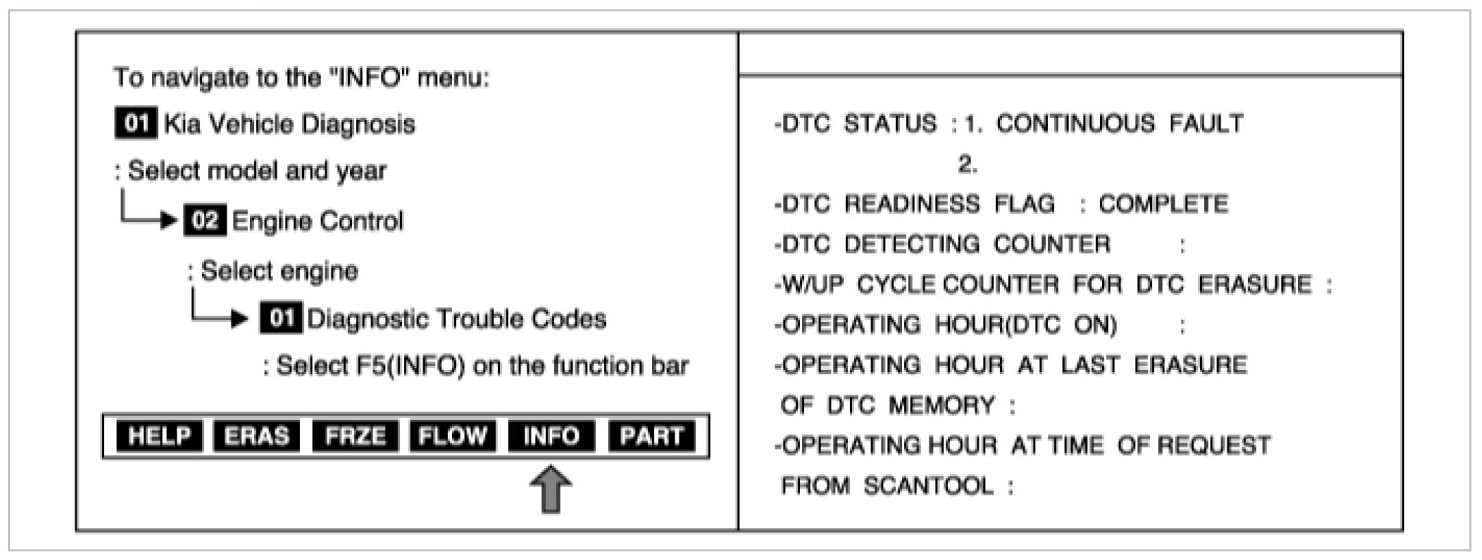 To navigate to the "INFO" menu:

01 Kia Vehicle Diagnosis

: Select model and year

02 Engine Control

: Select engine

01 Diagnostic Trouble Codes

: Select F5(INFO) on the function bar

HELP ERAS FRZE FLOW INFO PART

-DTC STATUS : 1. CONTINUOUS FAULT
2.
-DTC READINESS FLAG : COMPLETE
-DTC DETECTING COUNTER :
-W/UP CYCLE COUNTER FOR DTC ERASURE :
-OPERATING HOUR(DTC ON) :
-OPERATING HOUR AT LAST ERASURE OF DTC MEMORY :
-OPERATING HOUR AT TIME OF REQUEST FROM SCANTOOL :